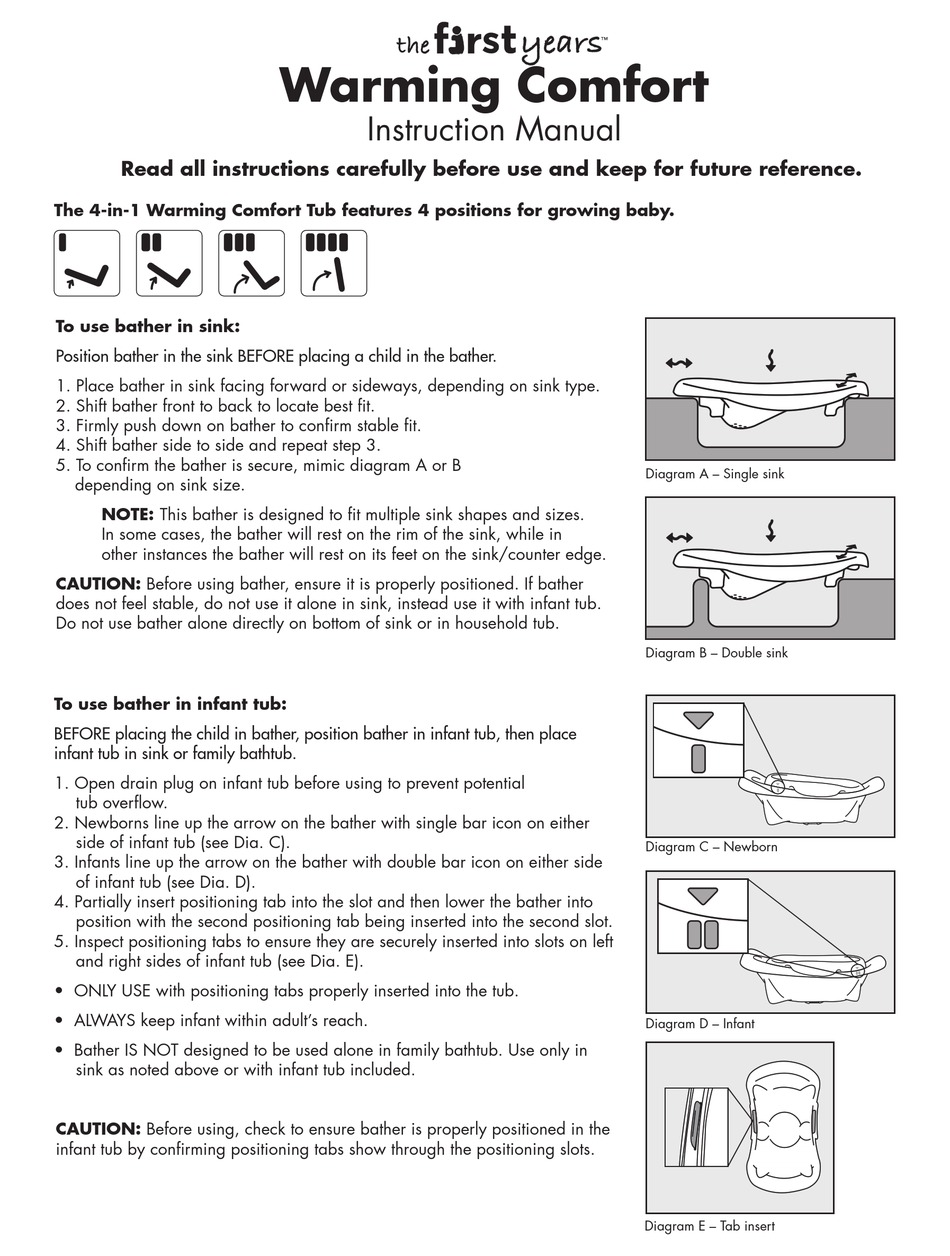 the first years™

Warming Comfort

Instruction Manual

Read all instructions carefully before use and keep for future reference.

The 4-in-1 Warming Comfort Tub features 4 positions for growing baby.

To use bather in sink:

Position bather in the sink BEFORE placing a child in the bather.

1. Place bather in sink facing forward or sideways, depending on sink type.
2. Shift bather front to back to locate best fit.
3. Firmly push down on bather to confirm stable fit.
4. Shift bather side to side and repeat step 3.
5. To confirm the bather is secure, mimic diagram A or B depending on sink size.

NOTE: This bather is designed to fit multiple sink shapes and sizes. In some cases, the bather will rest on the rim of the sink, while in other instances the bather will rest on its feet on the sink/counter edge.

CAUTION: Before using bather, ensure it is properly positioned. If bather does not feel stable, do not use it alone in sink, instead use it with infant tub. Do not use bather alone directly on bottom of sink or in household tub.

Diagram A – Single sink

Diagram B – Double sink

To use bather in infant tub:

BEFORE placing the child in bather, position bather in infant tub, then place infant tub in sink or family bathtub.

1. Open drain plug on infant tub before using to prevent potential tub overflow.
2. Newborns line up the arrow on the bather with single bar icon on either side of infant tub (see Dia. C).
3. Infants line up the arrow on the bather with double bar icon on either side of infant tub (see Dia. D).
4. Partially insert positioning tab into the slot and then lower the bather into position with the second positioning tab being inserted into the second slot.
5. Inspect positioning tabs to ensure they are securely inserted into slots on left and right sides of infant tub (see Dia. E).

• ONLY USE with positioning tabs properly inserted into the tub.

• ALWAYS keep infant within adult's reach.

• Bather IS NOT designed to be used alone in family bathtub. Use only in sink as noted above or with infant tub included.

CAUTION: Before using, check to ensure bather is properly positioned in the infant tub by confirming positioning tabs show through the positioning slots.

Diagram C – Newborn

Diagram D – Infant

Diagram E – Tab insert